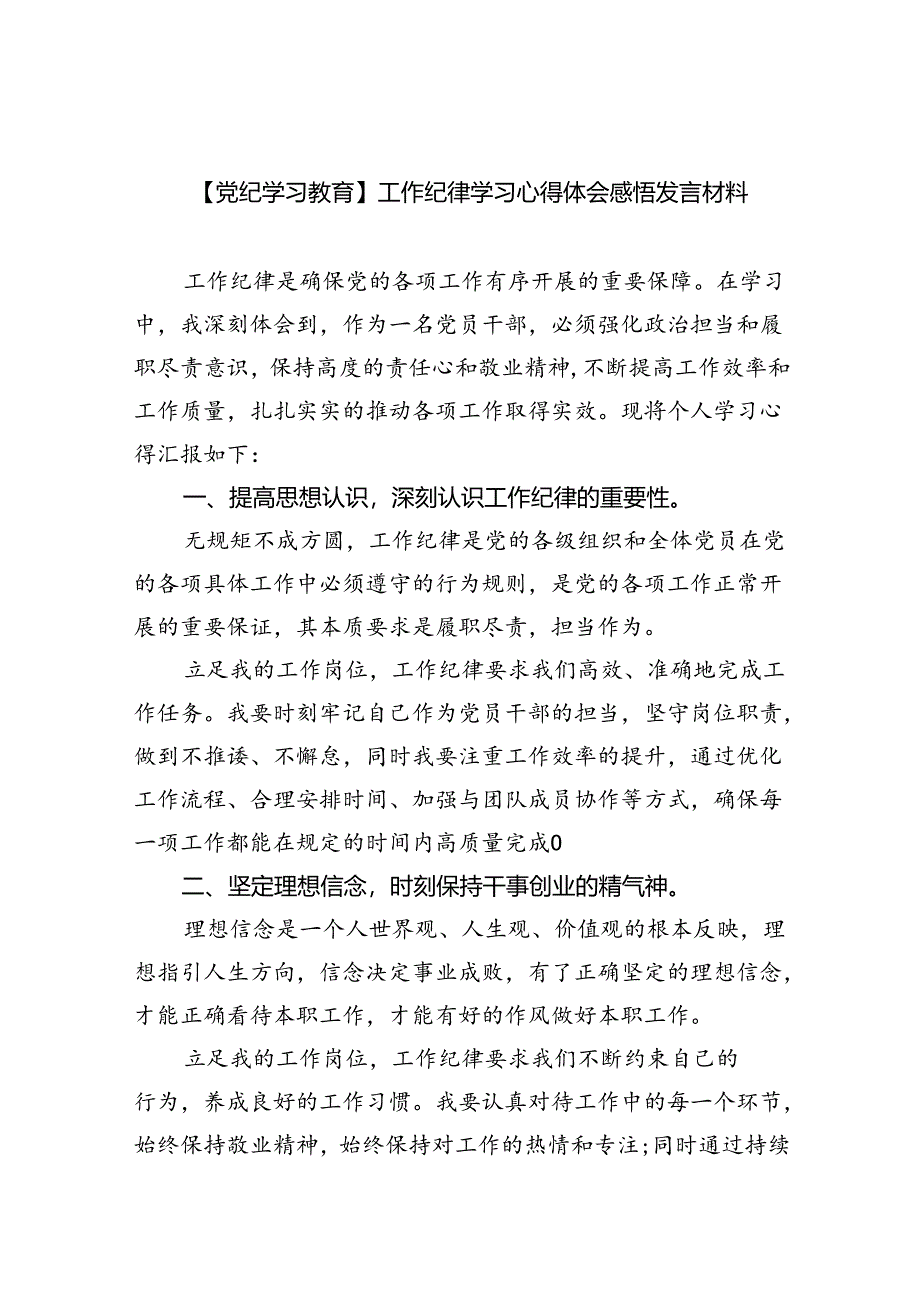 【党纪学习教育】工作纪律学习心得体会感悟发言材料

工作纪律是确保党的各项工作有序开展的重要保障。在学习中，我深刻体会到，作为一名党员干部，必须强化政治担当和履职尽责意识，保持高度的责任心和敬业精神，不断提高工作效率和工作质量，扎扎实实的推动各项工作取得实效。现将个人学习心得汇报如下：

一、提高思想认识，深刻认识工作纪律的重要性。

无规矩不成方圆，工作纪律是党的各级组织和全体党员在党的各项具体工作中必须遵守的行为规则，是党的各项工作正常开展的重要保证，其本质要求是履职尽责，担当作为。

立足我的工作岗位，工作纪律要求我们高效、准确地完成工作任务。我要时刻牢记自己作为党员干部的担当，坚守岗位职责，做到不推诿、不懈怠，同时我要注重工作效率的提升，通过优化工作流程、合理安排时间、加强与团队成员协作等方式，确保每一项工作都能在规定的时间内高质量完成0

二、坚定理想信念，时刻保持干事创业的精气神。

理想信念是一个人世界观、人生观、价值观的根本反映，理想指引人生方向，信念决定事业成败，有了正确坚定的理想信念，才能正确看待本职工作，才能有好的作风做好本职工作。

立足我的工作岗位，工作纪律要求我们不断约束自己的行为，养成良好的工作习惯。我要认真对待工作中的每一个环节，始终保持敬业精神，始终保持对工作的热情和专注；同时通过持续